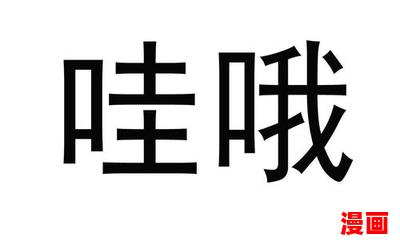 哇哦

漫画